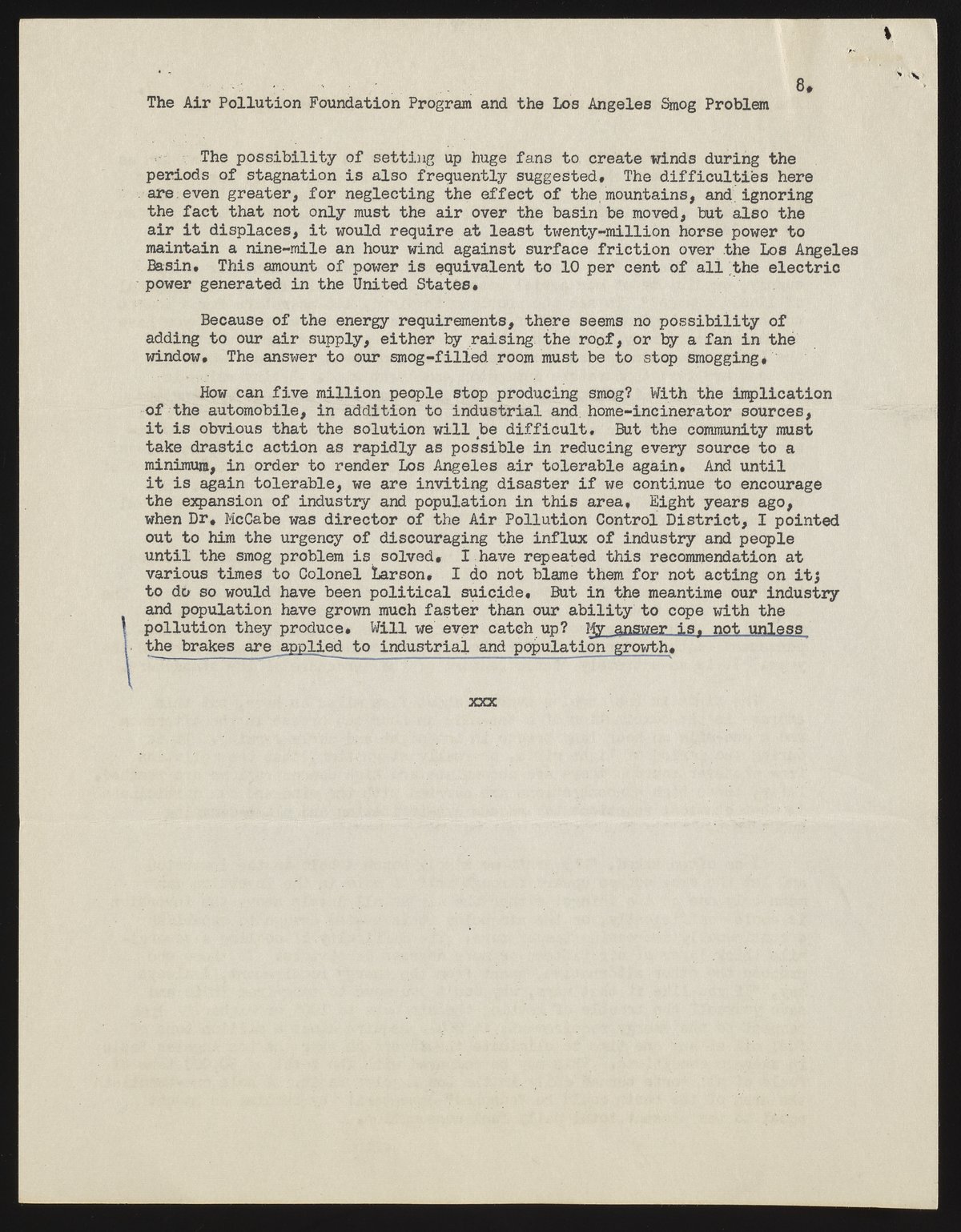 8.

The Air Pollution Foundation Program and the Los Angeles Smog Problem

The possibility of setting up huge fans to create winds during the periods of stagnation is also frequently suggested. The difficulties here are even greater, for neglecting the effect of the mountains, and ignoring the fact that not only must the air over the basin be moved, but also the air it displaces, it would require at least twenty-million horse power to maintain a nine-mile an hour wind against surface friction over the Los Angeles Basin. This amount of power is equivalent to 10 per cent of all the electric power generated in the United States.

Because of the energy requirements, there seems no possibility of adding to our air supply, either by raising the roof, or by a fan in the window. The answer to our smog-filled room must be to stop smogging.

How can five million people stop producing smog? With the implication of the automobile, in addition to industrial and home-incinerator sources, it is obvious that the solution will be difficult. But the community must take drastic action as rapidly as possible in reducing every source to a minimum, in order to render Los Angeles air tolerable again. And until it is again tolerable, we are inviting disaster if we continue to encourage the expansion of industry and population in this area. Eight years ago, when Dr. McCabe was director of the Air Pollution Control District, I pointed out to him the urgency of discouraging the influx of industry and people until the smog problem is solved. I have repeated this recommendation at various times to Colonel Larson. I do not blame them for not acting on it; to do so would have been political suicide. But in the meantime our industry and population have grown much faster than our ability to cope with the pollution they produce. Will we ever catch up? My answer is, not unless the brakes are applied to industrial and population growth.

xxx